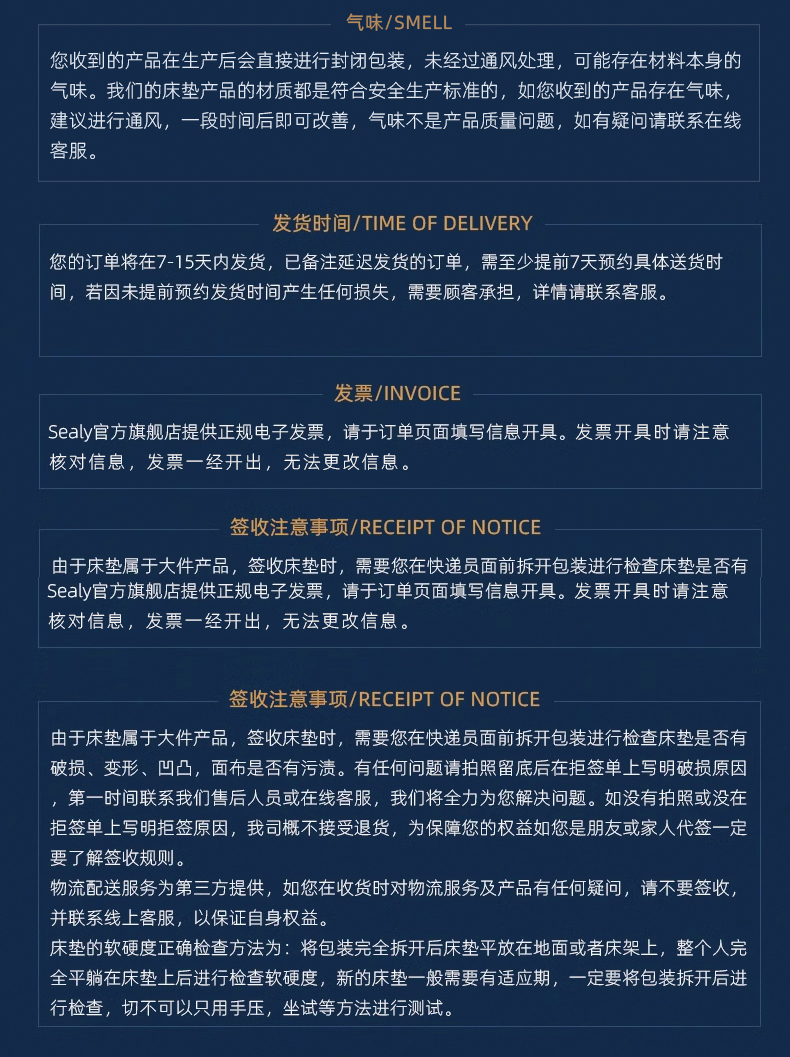 气味/SMELL

您收到的产品在生产后会直接进行封闭包装，未经过通风处理，可能存在材料本身的气味。我们的床垫产品的材质都是符合安全生产标准的，如您收到的产品存在气味，建议进行通风，一段时间后即可改善，气味不是产品质量问题，如有疑问请联系在线客服。

发货时间/TIME OF DELIVERY

您的订单将在7-15天内发货，已备注延迟发货的订单，需至少提前7天预约具体送货时间，若因未提前预约发货时间产生任何损失，需要顾客承担，详情请联系客服。

发票/INVOICE

Sealy官方旗舰店提供正规电子发票，请于订单页面填写信息开具。发票开具时请注意核对信息，发票一经开出，无法更改信息。

签收注意事项/RECEIPT OF NOTICE

由于床垫属于大件产品，签收床垫时，需要您在快递员面前拆开包装进行检查床垫是否有

Sealy官方旗舰店提供正规电子发票，请于订单页面填写信息开具。发票开具时请注意核对信息，发票一经开出，无法更改信息。

签收注意事项/RECEIPT OF NOTICE

由于床垫属于大件产品，签收床垫时，需要您在快递员面前拆开包装进行检查床垫是否有破损、变形、凹凸，面布是否有污渍。有任何问题请拍照留底后在拒签单上写明破损原因，第一时间联系我们售后人员或在线客服，我们将全力为您解决问题。如没有拍照或没在拒签单上写明拒签原因，我司概不接受退货，为保障您的权益如您是朋友或家人代签一定要了解签收规则。
物流配送服务为第三方提供，如您在收货时对物流服务及产品有任何疑问，请不要签收，并联系线上客服，以保证自身权益。
床垫的软硬度正确检查方法为：将包装完全拆开后床垫平放在地面或者床架上，整个人完全平躺在床垫上后进行检查软硬度，新的床垫一般需要有适应期，一定要将包装拆开后进行检查，切不可以只用手压，坐试等方法进行测试。